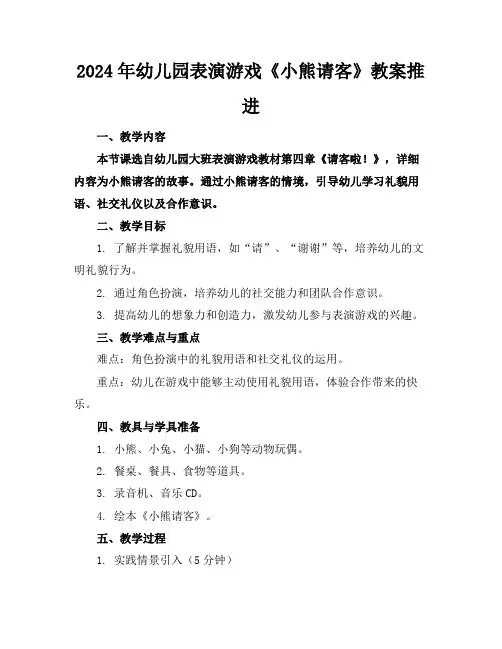 2024年幼儿园表演游戏《小熊请客》教案推进

一、教学内容

本节课选自幼儿园大班表演游戏教材第四章《请客啦！》，详细内容为小熊请客的故事。通过小熊请客的情境，引导幼儿学习礼貌用语、社交礼仪以及合作意识。

二、教学目标

1. 了解并掌握礼貌用语，如“请”、“谢谢”等，培养幼儿的文明礼貌行为。

2. 通过角色扮演，培养幼儿的社交能力和团队合作意识。

3. 提高幼儿的想象力和创造力，激发幼儿参与表演游戏的兴趣。

三、教学难点与重点

难点：角色扮演中的礼貌用语和社交礼仪的运用。

重点：幼儿在游戏中能够主动使用礼貌用语，体验合作带来的快乐。

四、教具与学具准备

1. 小熊、小兔、小猫、小狗等动物玩偶。

2. 餐桌、餐具、食物等道具。

3. 录音机、音乐CD。

4. 绘本《小熊请客》。

五、教学过程

1. 实践情景引入（5分钟）